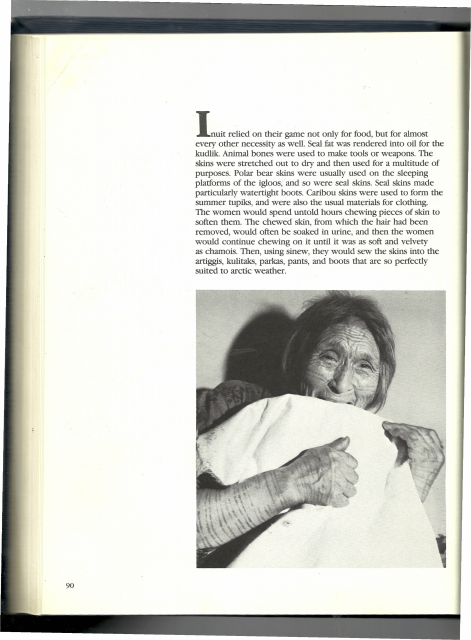 Inuit relied on their game not only for food, but for almost every other necessity as well. Seal fat was rendered into oil for the kudlik. Animal bones were used to make tools or weapons. The skins were stretched out to dry and then used for a multitude of purposes. Polar bear skins were usually used on the sleeping platforms of the igloos, and so were seal skins. Seal skins made particularly watertight boots. Caribou skins were used to form the summer tupiks, and were also the usual materials for clothing. The women would spend untold hours chewing pieces of skin to soften them. The chewed skin, from which the hair had been removed, would often be soaked in urine, and then the women would continue chewing on it until it was as soft and velvety as chamois. Then, using sinew, they would sew the skins into the artiggis, kulitaks, parkas, pants, and boots that are so perfectly suited to arctic weather.

90